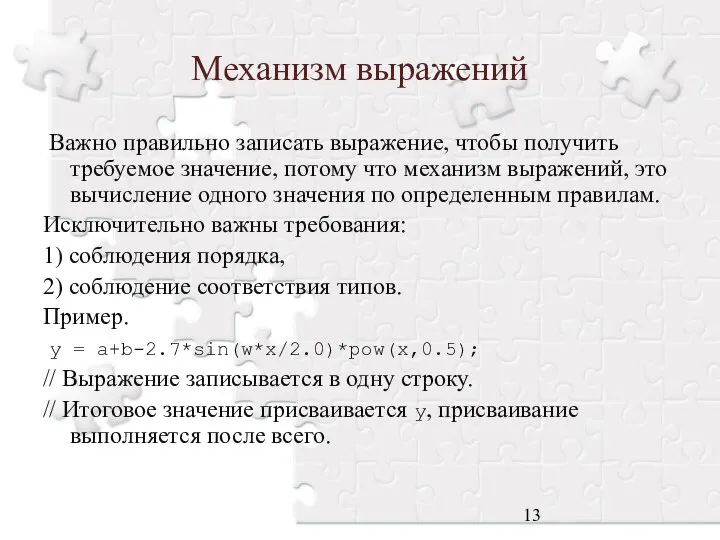 Механизм выражений

Важно правильно записать выражение, чтобы получить требуемое значение, потому что механизм выражений, это вычисление одного значения по определенным правилам.

Исключительно важны требования:

1) соблюдения порядка,

2) соблюдение соответствия типов.

Пример.

y = a+b-2.7*sin(w*x/2.0)*pow(x,0.5);

// Выражение записывается в одну строку.

// Итоговое значение присваивается y, присваивание выполняется после всего.

13